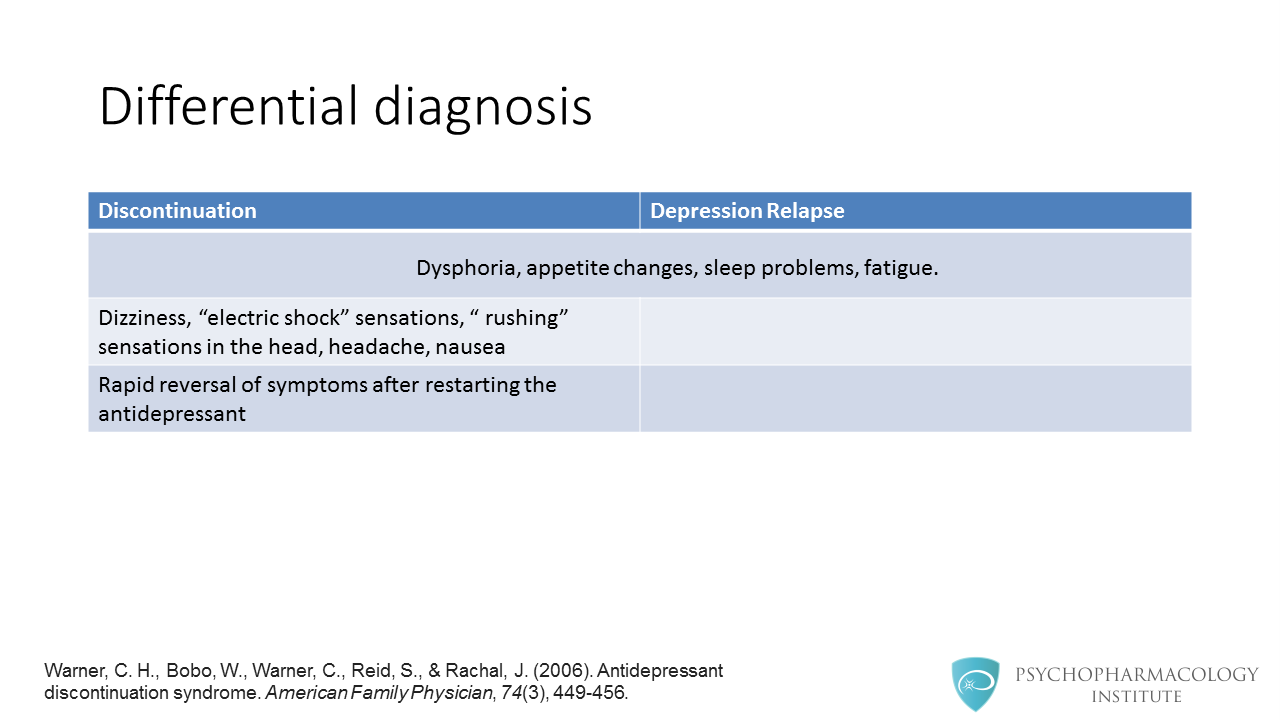 Differential diagnosis

| Discontinuation | Depression Relapse |
|---|---|
| Dysphoria, appetite changes, sleep problems, fatigue. | |
| Dizziness, “electric shock” sensations, “ rushing” sensations in the head, headache, nausea | |
| Rapid reversal of symptoms after restarting the antidepressant | |

Warner, C. H., Bobo, W., Warner, C., Reid, S., & Rachal, J. (2006). Antidepressant discontinuation syndrome. American Family Physician, 74(3), 449-456.

PSYCHOPHARMACOLOGY INSTITUTE